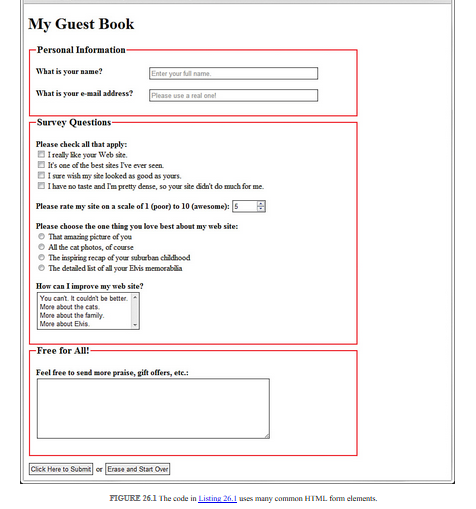 My Guest Book

Personal Information

What is your name? Enter your full name.

What is your e-mail address? Please use a real one!

Survey Questions

Please check all that apply:
I really like your Web site.
It's one of the best sites I've ever seen.
I sure wish my site looked as good as yours.
I have no taste and I'm pretty dense, so your site didn't do much for me.

Please rate my site on a scale of 1 (poor) to 10 (awesome): 5

Please choose the one thing you love best about my web site:
That amazing picture of you
All the cat photos, of course
The inspiring recap of your suburban childhood
The detailed list of all your Elvis memorabilia

How can I improve my web site?
You can't. It couldn't be better.
More about the cats.
More about the family.
More about Elvis.

Free for All!

Feel free to send more praise, gift offers, etc.:

Click Here to Submit or Erase and Start Over

FIGURE 26.1 The code in Listing 26.1 uses many common HTML form elements.